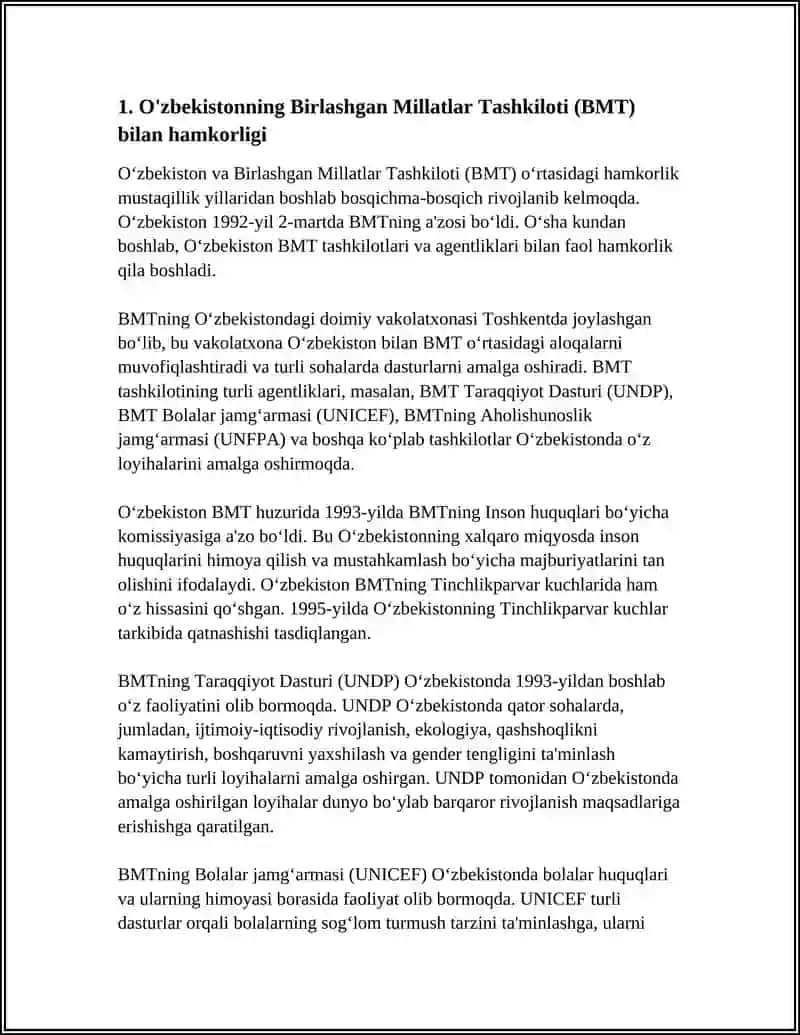 1. O'zbekistonning Birlashgan Millatlar Tashkiloti (BMT) bilan hamkorligi

O‘zbekiston va Birlashgan Millatlar Tashkiloti (BMT) o‘rtasidagi hamkorlik mustaqillik yillaridan boshlab bosqichma-bosqich rivojlanib kelmoqda. O‘zbekiston 1992-yil 2-martda BMTning a'zosi bo‘ldi. O‘sha kundan boshlab, O‘zbekiston BMT tashkilotlari va agentliklari bilan faol hamkorlik qila boshladi.

BMTning O‘zbekistondagi doimiy vakolatxonasi Toshkentda joylashgan bo‘lib, bu vakolatxona O‘zbekiston bilan BMT o‘rtasidagi aloqalarni muvofiqlashtiradi va turli sohalarda dasturlarni amalga oshiradi. BMT tashkilotining turli agentliklari, masalan, BMT Taraqqiyot Dasturi (UNDP), BMT Bolalar jamg‘armasi (UNICEF), BMTning Aholishunoslik jamg‘armasi (UNFPA) va boshqa ko‘plab tashkilotlar O‘zbekistonda o‘z loyihalarini amalga oshirmoqda.

O‘zbekiston BMT huzurida 1993-yilda BMTning Inson huquqlari bo‘yicha komissiyasiga a'zo bo‘ldi. Bu O‘zbekistonning xalqaro miqyosda inson huquqlarini himoya qilish va mustahkamlash bo‘yicha majburiyatlarini tan olishini ifodalaydi. O‘zbekiston BMTning Tinchlikparvar kuchlarida ham o‘z hissasini qo‘shgan. 1995-yilda O‘zbekistonning Tinchlikparvar kuchlar tarkibida qatnashishi tasdiqlangan.

BMTning Taraqqiyot Dasturi (UNDP) O‘zbekistonda 1993-yildan boshlab o‘z faoliyatini olib bormoqda. UNDP O‘zbekistonda qator sohalarda, jumladan, ijtimoiy-iqtisodiy rivojlanish, ekologiya, qashshoqlikni kamaytirish, boshqaruvni yaxshilash va gender tengligini ta'minlash bo‘yicha turli loyihalarni amalga oshirgan. UNDP tomonidan O‘zbekistonda amalga oshirilgan loyihalar dunyo bo‘ylab barqaror rivojlanish maqsadlariga erishishga qaratilgan.

BMTning Bolalar jamg‘armasi (UNICEF) O‘zbekistonda bolalar huquqlari va ularning himoyasi borasida faoliyat olib bormoqda. UNICEF turli dasturlar orqali bolalarning sog‘lom turmush tarzini ta'minlashga, ularni